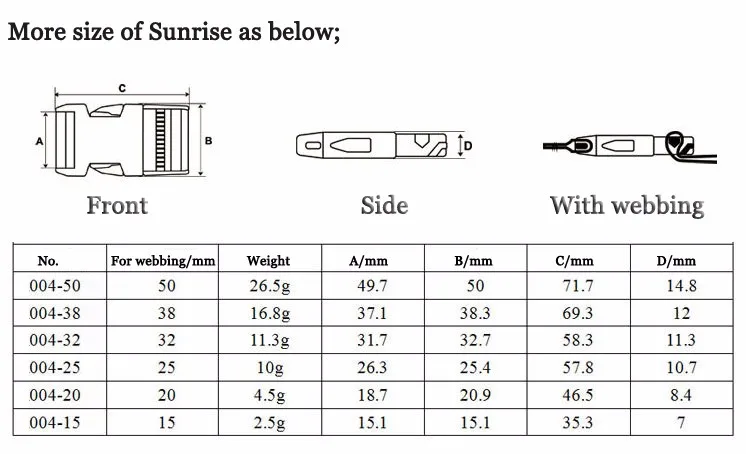 More size of Sunrise as below;

C

A

B

D

Front

Side

With webbing

| No. | For webbing/mm | Weight | A/mm | B/mm | C/mm | D/mm |
|---|---|---|---|---|---|---|
| 004-50 | 50 | 26.5g | 49.7 | 50 | 71.7 | 14.8 |
| 004-38 | 38 | 16.8g | 37.1 | 38.3 | 69.3 | 12 |
| 004-32 | 32 | 11.3g | 31.7 | 32.7 | 58.3 | 11.3 |
| 004-25 | 25 | 10g | 26.3 | 25.4 | 57.8 | 10.7 |
| 004-20 | 20 | 4.5g | 18.7 | 20.9 | 46.5 | 8.4 |
| 004-15 | 15 | 2.5g | 15.1 | 15.1 | 35.3 | 7 |